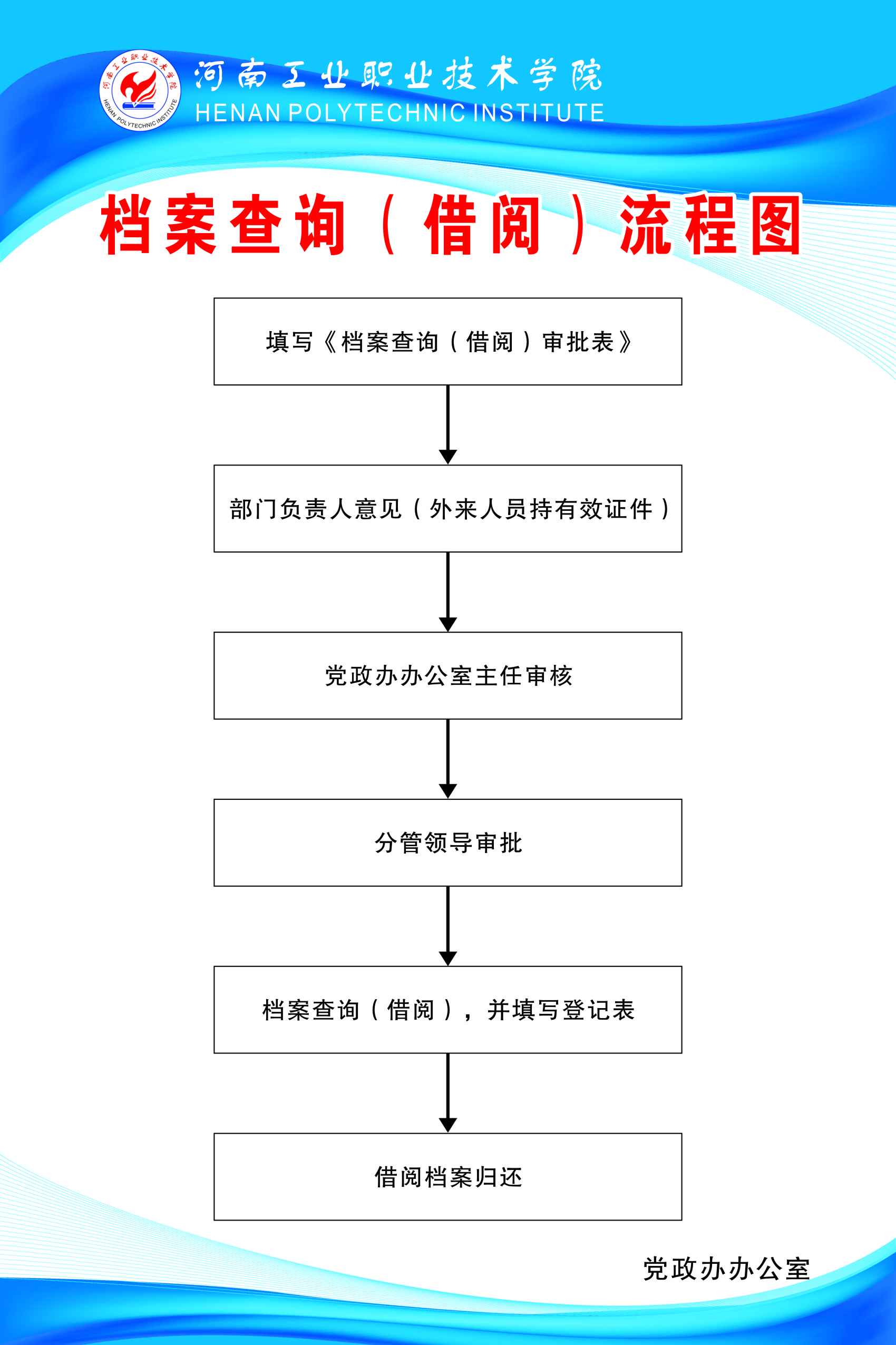 河南工业职业技术学院
HENAN POLYTECHNIC INSTITUTE

河南工业职业技术学院
HENAN POLYTECHNIC INSTITUTE

档案查询（借阅）流程图

填写《档案查询（借阅）审批表》

部门负责人意见（外来人员持有效证件）

党政办办公室主任审核

分管领导审批

档案查询（借阅），并填写登记表

借阅档案归还

党政办办公室